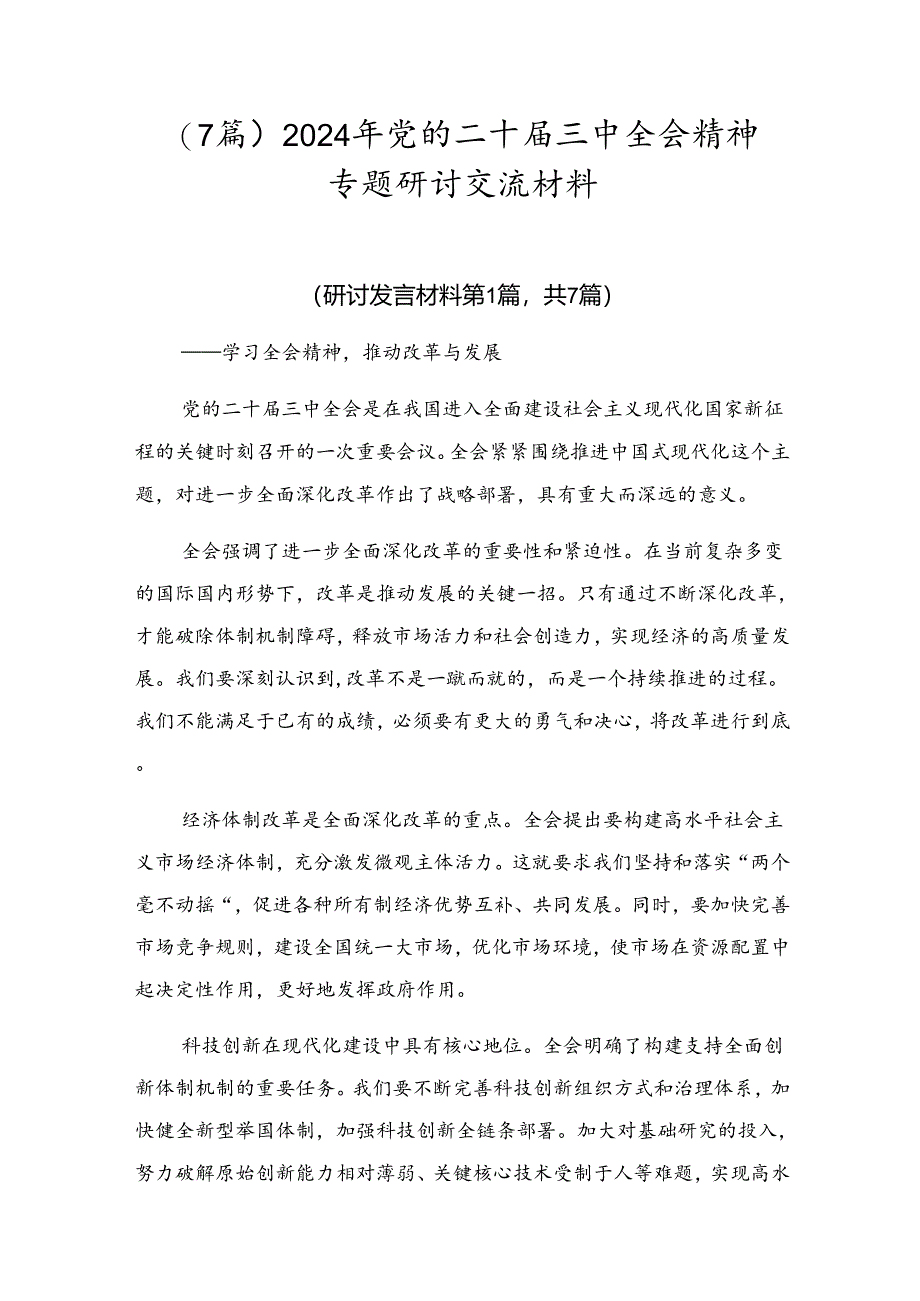 （7篇）2024年党的二十届三中全会精神专题研讨交流材料

（研讨发言材料第1篇，共7篇）

——学习全会精神，推动改革与发展

党的二十届三中全会是在我国进入全面建设社会主义现代化国家新征程的关键时刻召开的一次重要会议。全会紧紧围绕推进中国式现代化这个主题，对进一步全面深化改革作出了战略部署，具有重大而深远的意义。

全会强调了进一步全面深化改革的重要性和紧迫性。在当前复杂多变的国际国内形势下，改革是推动发展的关键一招。只有通过不断深化改革，才能破除体制机制障碍，释放市场活力和社会创造力，实现经济的高质量发展。我们要深刻认识到，改革不是一蹴而就的，而是一个持续推进的过程。我们不能满足于已有的成绩，必须要有更大的勇气和决心，将改革进行到底。

经济体制改革是全面深化改革的重点。全会提出要构建高水平社会主义市场经济体制，充分激发微观主体活力。这就要求我们坚持和落实“两个毫不动摇“，促进各种所有制经济优势互补、共同发展。同时，要加快完善市场竞争规则，建设全国统一大市场，优化市场环境，使市场在资源配置中起决定性作用，更好地发挥政府作用。

科技创新在现代化建设中具有核心地位。全会明确了构建支持全面创新体制机制的重要任务。我们要不断完善科技创新组织方式和治理体系，加快健全新型举国体制，加强科技创新全链条部署。加大对基础研究的投入，努力破解原始创新能力相对薄弱、关键核心技术受制于人等难题，实现高水